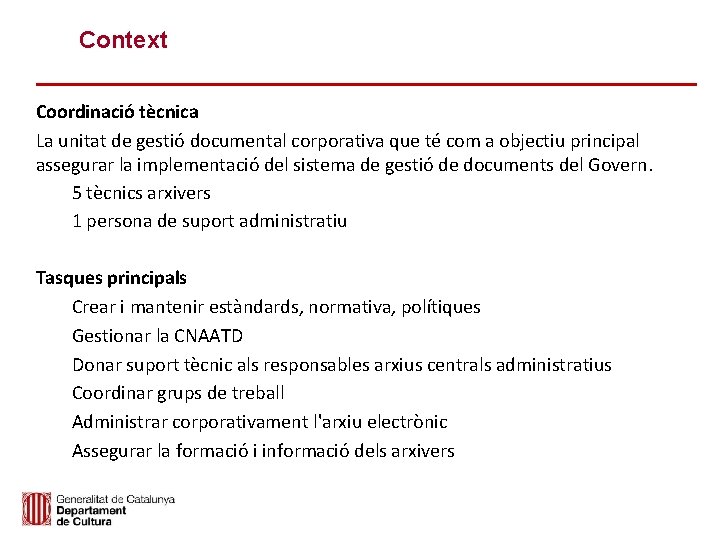 Context

Coordinació tècnica

La unitat de gestió documental corporativa que té com a objectiu principal assegurar la implementació del sistema de gestió de documents del Govern.

5 tècnics arxivers

1 persona de suport administratiu

Tasques principals

Crear i mantenir estàndards, normativa, polítiques

Gestionar la CNAATD

Donar suport tècnic als responsables arxius centrals administratius

Coordinar grups de treball

Administrar corporativament l'arxiu electrònic

Assegurar la formació i informació dels arxivers

Generalitat de Catalunya
Departament
de Cultura